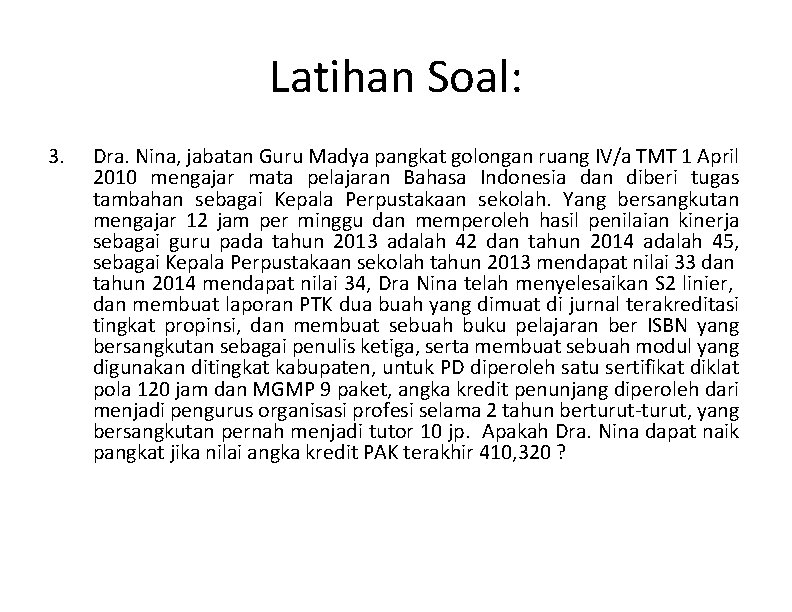 Latihan Soal:

3. Dra. Nina, jabatan Guru Madya pangkat golongan ruang IV/a TMT 1 April 2010 mengajar mata pelajaran Bahasa Indonesia dan diberi tugas tambahan sebagai Kepala Perpustakaan sekolah. Yang bersangkutan mengajar 12 jam per minggu dan memperoleh hasil penilaian kinerja sebagai guru pada tahun 2013 adalah 42 dan tahun 2014 adalah 45, sebagai Kepala Perpustakaan sekolah tahun 2013 mendapat nilai 33 dan tahun 2014 mendapat nilai 34, Dra Nina telah menyelesaikan S2 linier, dan membuat laporan PTK dua buah yang dimuat di jurnal terakreditasi tingkat propinsi, dan membuat sebuah buku pelajaran ber ISBN yang bersangkutan sebagai penulis ketiga, serta membuat sebuah modul yang digunakan ditingkat kabupaten, untuk PD diperoleh satu sertifikat diklat pola 120 jam dan MGMP 9 paket, angka kredit penunjang diperoleh dari menjadi pengurus organisasi profesi selama 2 tahun berturut-turut, yang bersangkutan pernah menjadi tutor 10 jp. Apakah Dra. Nina dapat naik pangkat jika nilai angka kredit PAK terakhir 410,320 ?